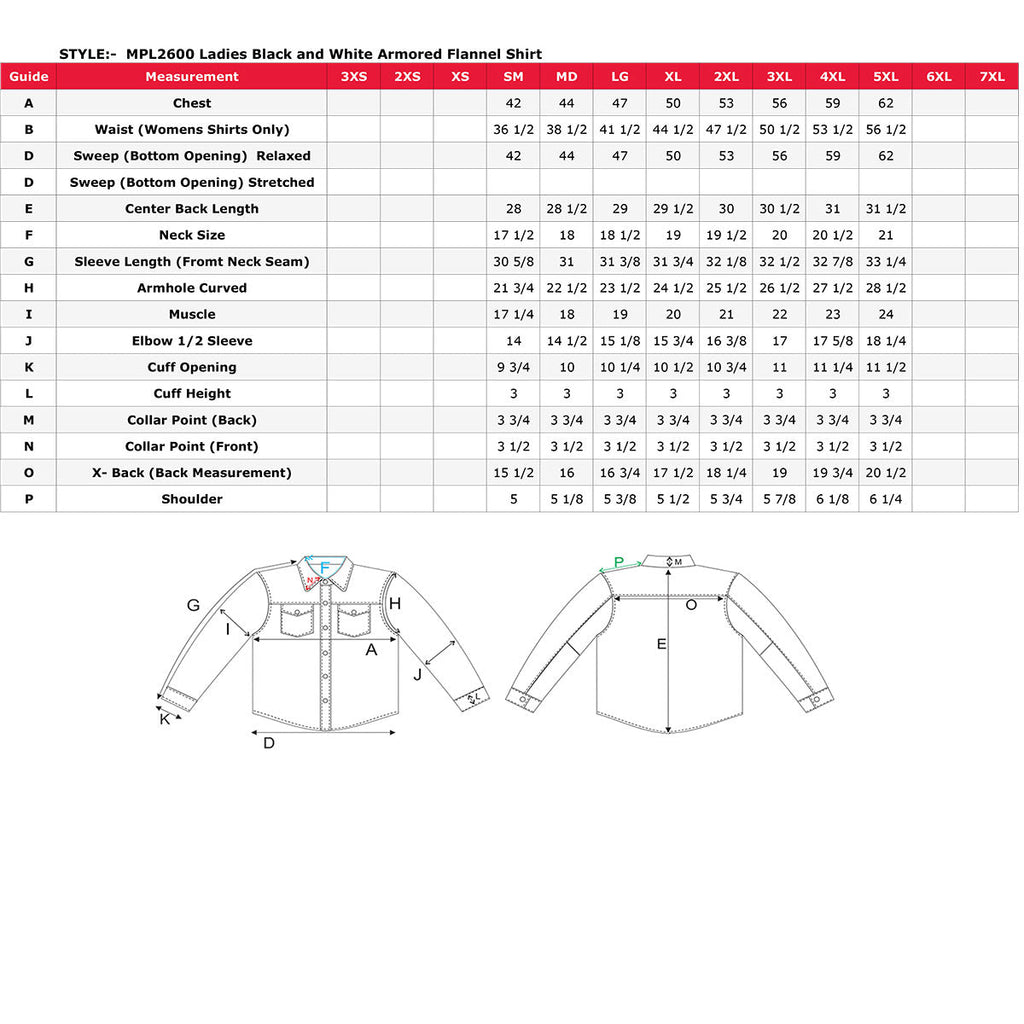 STYLE:- MPL2600 Ladies Black and White Armored Flannel Shirt

| Guide | Measurement | 3XS | 2XS | XS | SM | MD | LG | XL | 2XL | 3XL | 4XL | 5XL | 6XL | 7XL |
|---|---|---|---|---|---|---|---|---|---|---|---|---|---|---|
| A | Chest | | | | 42 | 44 | 47 | 50 | 53 | 56 | 59 | 62 | | |
| B | Waist (Womens Shirts Only) | | | | 36 1/2 | 38 1/2 | 41 1/2 | 44 1/2 | 47 1/2 | 50 1/2 | 53 1/2 | 56 1/2 | | |
| D | Sweep (Bottom Opening) Relaxed | | | | 42 | 44 | 47 | 50 | 53 | 56 | 59 | 62 | | |
| D | Sweep (Bottom Opening) Stretched | | | | | | | | | | | | | |
| E | Center Back Length | | | | 28 | 28 1/2 | 29 | 29 1/2 | 30 | 30 1/2 | 31 | 31 1/2 | | |
| F | Neck Size | | | | 17 1/2 | 18 | 18 1/2 | 19 | 19 1/2 | 20 | 20 1/2 | 21 | | |
| G | Sleeve Length (Fromt Neck Seam) | | | | 30 5/8 | 31 | 31 3/8 | 31 3/4 | 32 1/8 | 32 1/2 | 32 7/8 | 33 1/4 | | |
| H | Armhole Curved | | | | 21 3/4 | 22 1/2 | 23 1/2 | 24 1/2 | 25 1/2 | 26 1/2 | 27 1/2 | 28 1/2 | | |
| I | Muscle | | | | 17 1/4 | 18 | 19 | 20 | 21 | 22 | 23 | 24 | | |
| J | Elbow 1/2 Sleeve | | | | 14 | 14 1/2 | 15 1/8 | 15 3/4 | 16 3/8 | 17 | 17 5/8 | 18 1/4 | | |
| K | Cuff Opening | | | | 9 3/4 | 10 | 10 1/4 | 10 1/2 | 10 3/4 | 11 | 11 1/4 | 11 1/2 | | |
| L | Cuff Height | | | | 3 | 3 | 3 | 3 | 3 | 3 | 3 | 3 | | |
| M | Collar Point (Back) | | | | 3 3/4 | 3 3/4 | 3 3/4 | 3 3/4 | 3 3/4 | 3 3/4 | 3 3/4 | 3 3/4 | | |
| N | Collar Point (Front) | | | | 3 1/2 | 3 1/2 | 3 1/2 | 3 1/2 | 3 1/2 | 3 1/2 | 3 1/2 | 3 1/2 | | |
| O | X- Back (Back Measurement) | | | | 15 1/2 | 16 | 16 3/4 | 17 1/2 | 18 1/4 | 19 | 19 3/4 | 20 1/2 | | |
| P | Shoulder | | | | 5 | 5 1/8 | 5 3/8 | 5 1/2 | 5 3/4 | 5 7/8 | 6 1/8 | 6 1/4 | | |

F
N
G
H
I
A
J
L
K
D
P
M
O
E